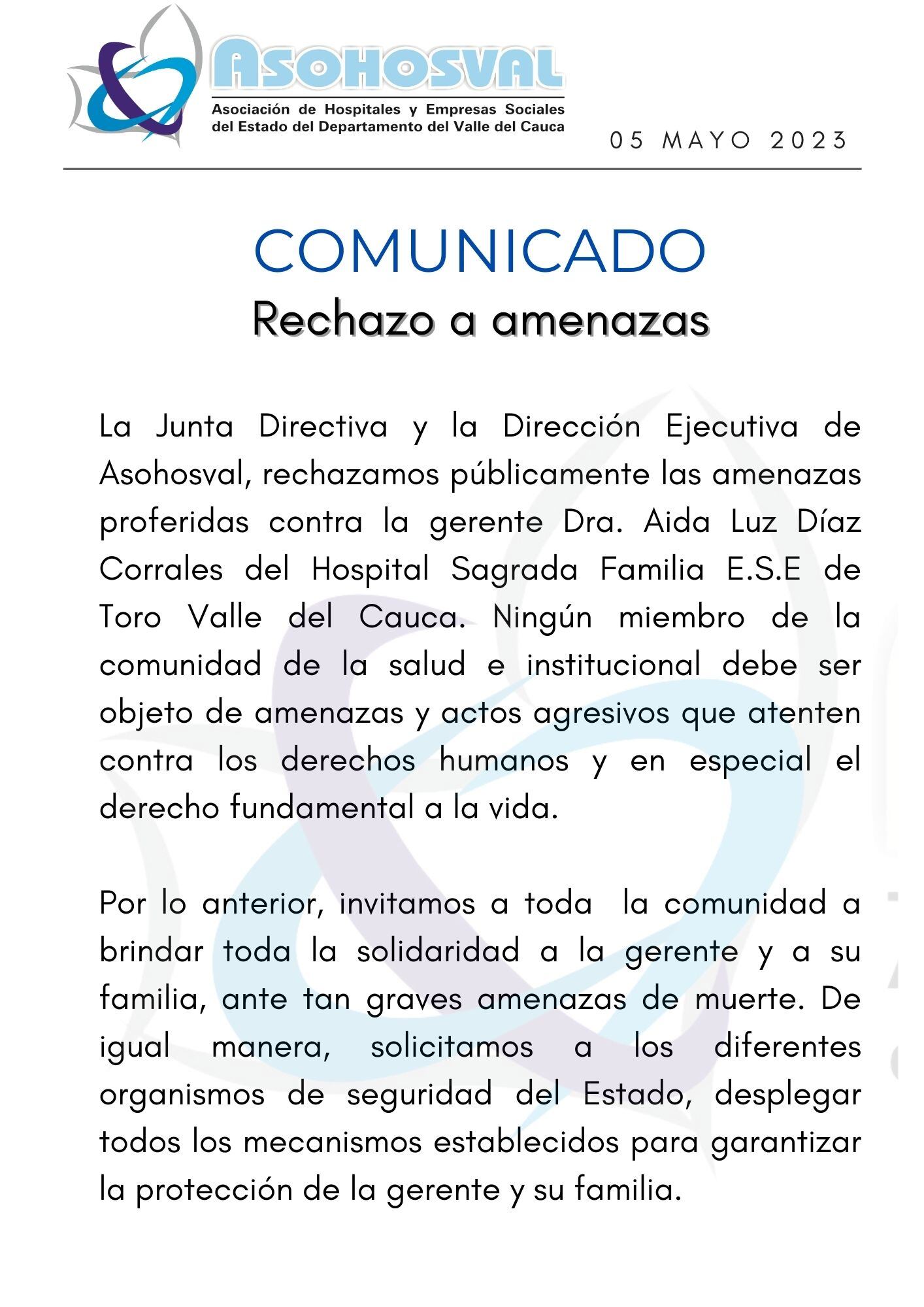 ASOHOSVAL
Asociación de Hospitales y Empresas Sociales del Estado del Departamento del Valle del Cauca

05 MAYO 2023

COMUNICADO
Rechazo a amenazas

La Junta Directiva y la Dirección Ejecutiva de Asohosval, rechazamos públicamente las amenazas proferidas contra la gerente Dra. Aida Luz Díaz Corrales del Hospital Sagrada Familia E.S.E de Toro Valle del Cauca. Ningún miembro de la comunidad de la salud e institucional debe ser objeto de amenazas y actos agresivos que atenten contra los derechos humanos y en especial el derecho fundamental a la vida.

Por lo anterior, invitamos a toda la comunidad a brindar toda la solidaridad a la gerente y a su familia, ante tan graves amenazas de muerte. De igual manera, solicitamos a los diferentes organismos de seguridad del Estado, desplegar todos los mecanismos establecidos para garantizar la protección de la gerente y su familia.